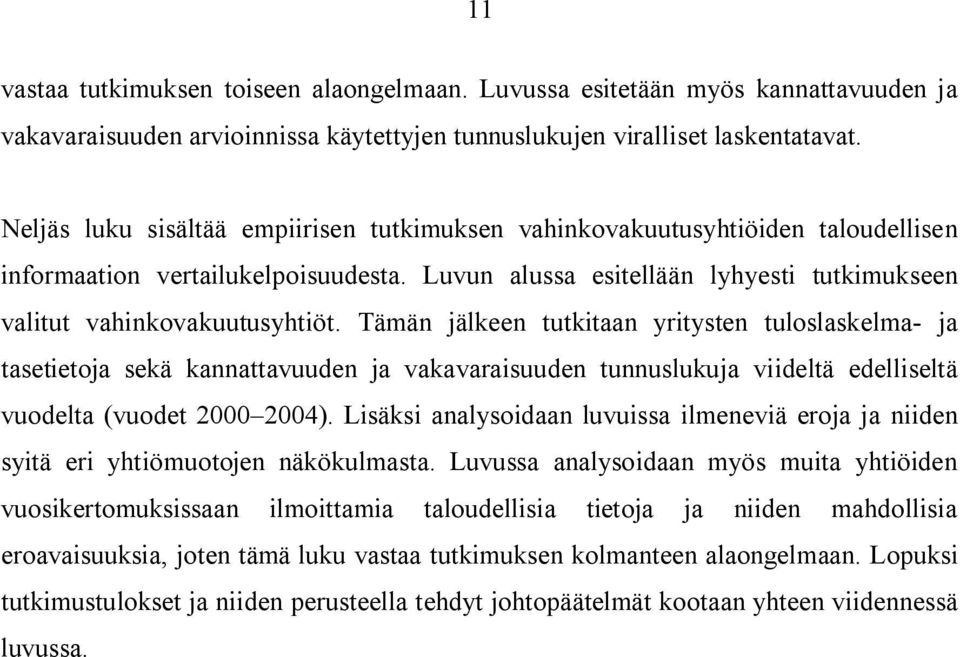 11

vastaa tutkimuksen toiseen alaongelmaan. Luvussa esitetään myös kannattavuuden ja vakavaraisuuden arvioinnissa käytettyjen tunnuslukujen viralliset laskentatavat.

Neljäs luku sisältää empiirisen tutkimuksen vahinkovakuutusyhtiöiden taloudellisen informaation vertailukelpoisuudesta. Luvun alussa esitellään lyhyesti tutkimukseen valitut vahinkovakuutusyhtiöt. Tämän jälkeen tutkitaan yritysten tuloslaskelma- ja tasetietoja sekä kannattavuuden ja vakavaraisuuden tunnuslukuja viideltä edelliseltä vuodelta (vuodet 2000–2004). Lisäksi analysoidaan luvuissa ilmeneviä eroja ja niiden syitä eri yhtiömuotojen näkökulmasta. Luvussa analysoidaan myös muita yhtiöiden vuosikertomuksissaan ilmoittamia taloudellisia tietoja ja niiden mahdollisia eroavaisuuksia, joten tämä luku vastaa tutkimuksen kolmanteen alaongelmaan. Lopuksi tutkimustulokset ja niiden perusteella tehdyt johtopäätelmät kootaan yhteen viidennessä luvussa.